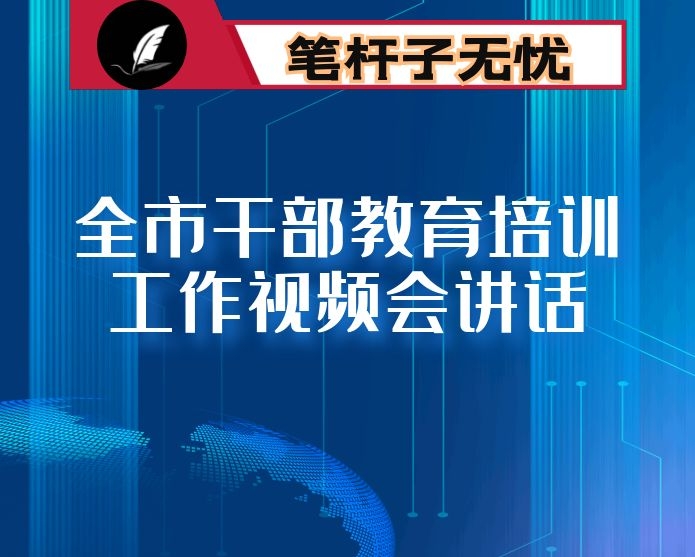 笔杆子无忧

全市干部教育培训工作视频会讲话